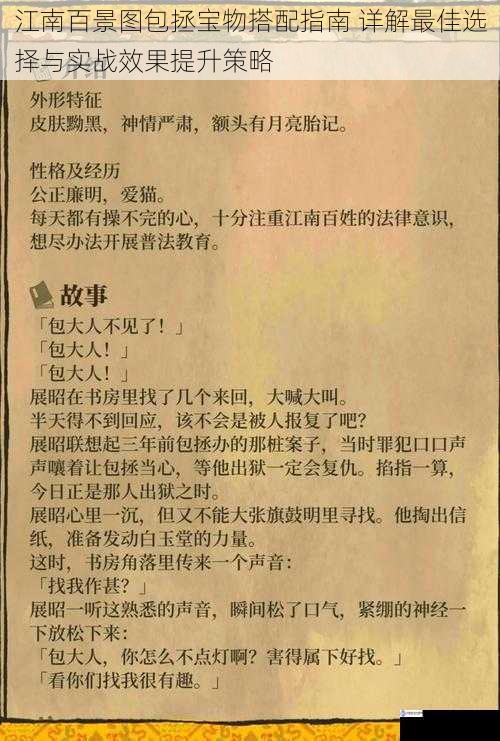 江南百景图包拯宝物搭配指南 详解最佳选择与实战效果提升策略

外形特征
皮肤黝黑，神情严肃，额头有月亮胎记。

性格及经历
公正廉明，爱猫。
每天都有操不完的心，十分注重江南百姓的法律意识，想尽办法开展普法教育。

故事
「包大人不见了！」
「包大人！」
「包大人！」
展昭在书房里找了几个来回，大喊大叫。
半天得不到回应，该不会是被人报复了吧？
展昭联想起三年前包拯办的那桩案子，当时罪犯口口声声嚷着让包拯当心，等他出狱一定会复仇。掐指一算，今日正是那人出狱之时。
展昭心里一沉，但又不能大张旗鼓明里寻找。他掏出信纸，准备发动白玉堂的力量。
这时，书房角落里传来一个声音：
「找我作甚？」
展昭一听这熟悉的声音，瞬间松了口气，紧绷的神经一下放松下来：
「包大人，你怎么不点灯啊？害得属下好找。」
「看你们找我很有趣。」